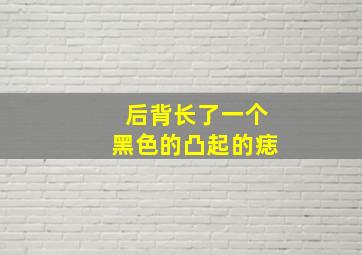 后背长了一个
黑色的凸起的痣